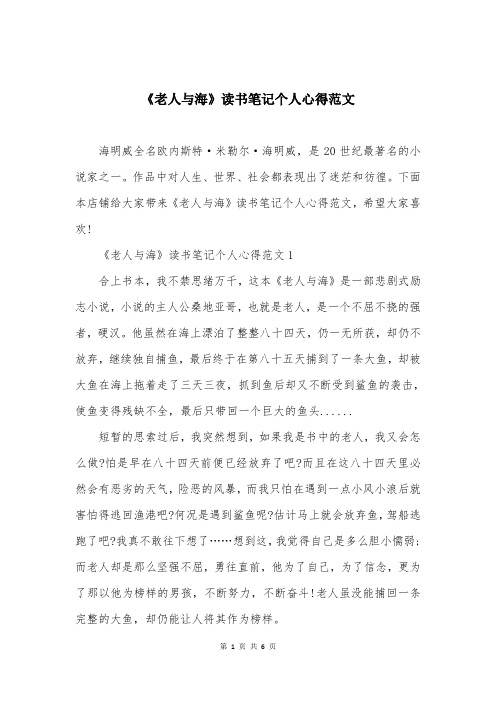 《老人与海》读书笔记个人心得范文

海明威全名欧内斯特·米勒尔·海明威，是20世纪最著名的小说家之一。作品中对人生、世界、社会都表现出了迷茫和彷徨。下面本店铺给大家带来《老人与海》读书笔记个人心得范文，希望大家喜欢!

《老人与海》读书笔记个人心得范文1

合上书本，我不禁思绪万千，这本《老人与海》是一部悲剧式励志小说，小说的主人公桑地亚哥，也就是老人，是一个不屈不挠的强者，硬汉。他虽然在海上漂泊了整整八十四天，仍一无所获，却仍不放弃，继续独自捕鱼，最后终于在第八十五天捕到了一条大鱼，却被大鱼在海上拖着走了三天三夜，抓到鱼后却又不断受到鲨鱼的袭击，使鱼变得残缺不全，最后只带回一个巨大的鱼头......

短暂的思索过后，我突然想到，如果我是书中的老人，我又会怎么做?怕是早在八十四天前便已经放弃了吧?而且在这八十四天里必然会有恶劣的天气，险恶的风暴，而我只怕在遇到一点小风小浪后就害怕得逃回渔港吧?何况是遇到鲨鱼呢?估计马上就会放弃鱼，驾船逃跑了吧?我真不敢往下想了……想到这，我觉得自己是多么胆小懦弱;而老人却是那么坚强不屈，勇往直前，他为了自己，为了信念，更为了那以他为榜样的男孩，不断努力，不断奋斗!老人虽没能捕回一条完整的大鱼，却仍能让人将其作为榜样。

第 1 页 共 6 页